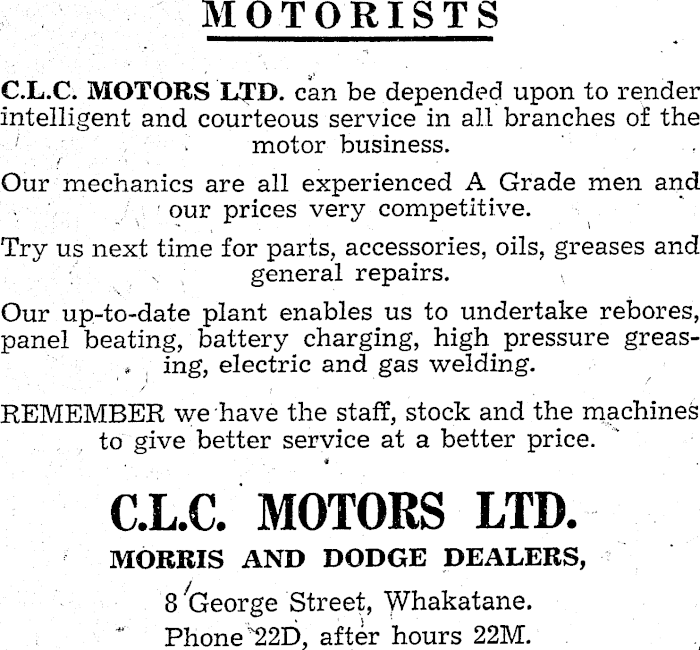 MOTORISTS

C.L.C. MOTORS LTD. can be depended upon to render intelligent and courteous service in all branches of the motor business.

Our mechanics are all experienced A Grade men and our prices very competitive.

Try us next time for parts, accessories, oils, greases and general repairs.

Our up-to-date plant enables us to undertake rebores, panel beating, battery charging, high pressure greasing, electric and gas welding.

REMEMBER we have the staff, stock and the machines to give better service at a better price.

C.L.C. MOTORS LTD.

MORRIS AND DODGE DEALERS,

8 George Street, Whakatane.

Phone 22D, after hours 22M.